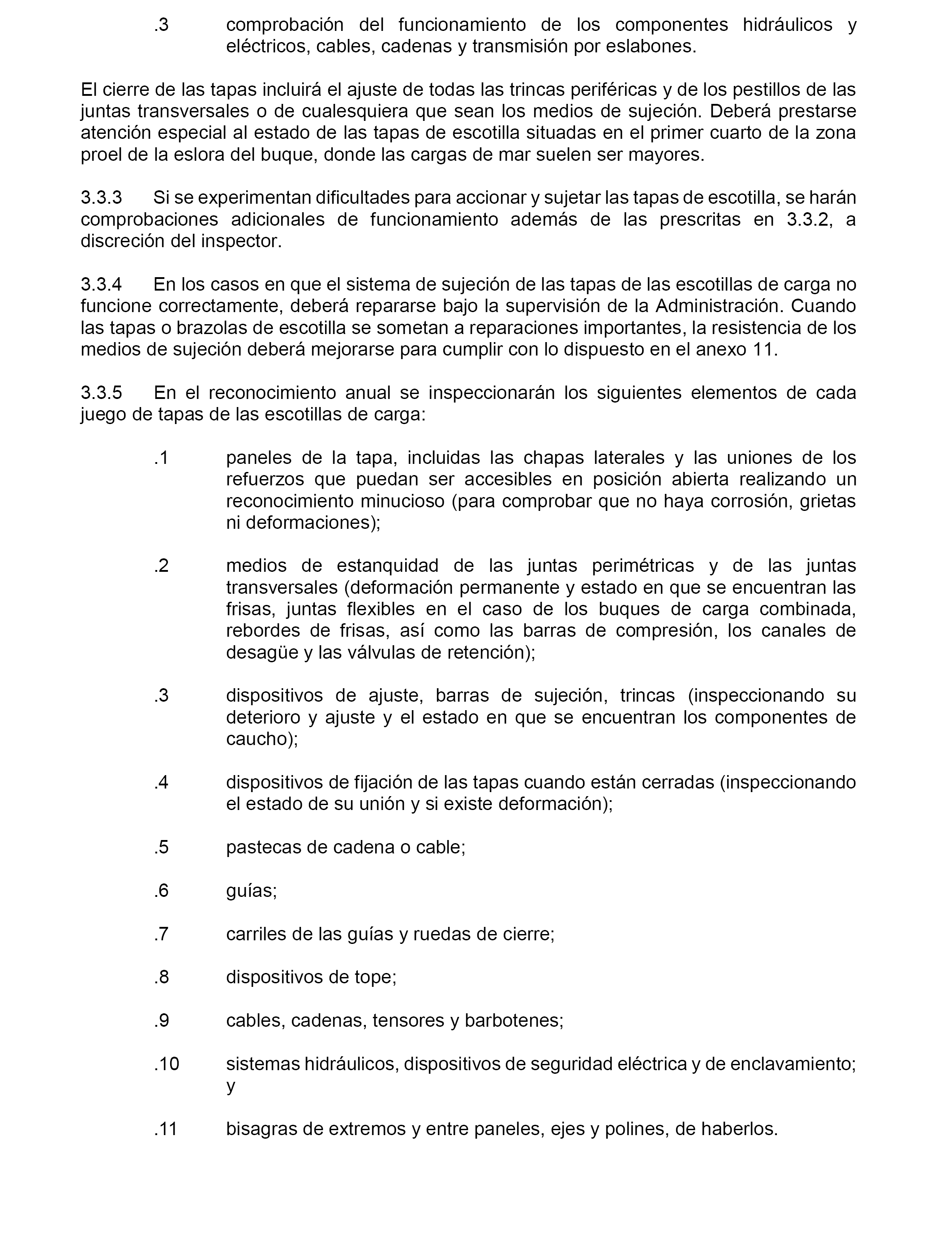 .3 comprobación del funcionamiento de los componentes hidráulicos y eléctricos, cables, cadenas y transmisión por eslabones.

El cierre de las tapas incluirá el ajuste de todas las trincas periféricas y de los pestillos de las juntas transversales o de cualesquiera que sean los medios de sujeción. Deberá prestarse atención especial al estado de las tapas de escotilla situadas en el primer cuarto de la zona proel de la eslora del buque, donde las cargas de mar suelen ser mayores.

3.3.3 Si se experimentan dificultades para accionar y sujetar las tapas de escotilla, se harán comprobaciones adicionales de funcionamiento además de las prescritas en 3.3.2, a discreción del inspector.

3.3.4 En los casos en que el sistema de sujeción de las tapas de las escotillas de carga no funcione correctamente, deberá repararse bajo la supervisión de la Administración. Cuando las tapas o brazolas de escotilla se sometan a reparaciones importantes, la resistencia de los medios de sujeción deberá mejorarse para cumplir con lo dispuesto en el anexo 11.

3.3.5 En el reconocimiento anual se inspeccionarán los siguientes elementos de cada juego de tapas de las escotillas de carga:

.1 paneles de la tapa, incluidas las chapas laterales y las uniones de los refuerzos que puedan ser accesibles en posición abierta realizando un reconocimiento minucioso (para comprobar que no haya corrosión, grietas ni deformaciones);

.2 medios de estanquidad de las juntas perimétricas y de las juntas transversales (deformación permanente y estado en que se encuentran las frisas, juntas flexibles en el caso de los buques de carga combinada, rebordes de frisas, así como las barras de compresión, los canales de desagüe y las válvulas de retención);

.3 dispositivos de ajuste, barras de sujeción, trincas (inspeccionando su deterioro y ajuste y el estado en que se encuentran los componentes de caucho);

.4 dispositivos de fijación de las tapas cuando están cerradas (inspeccionando el estado de su unión y si existe deformación);

.5 pastecas de cadena o cable;

.6 guías;

.7 carriles de las guías y ruedas de cierre;

.8 dispositivos de tope;

.9 cables, cadenas, tensores y barbotenes;

.10 sistemas hidráulicos, dispositivos de seguridad eléctrica y de enclavamiento; y

.11 bisagras de extremos y entre paneles, ejes y polines, de haberlos.